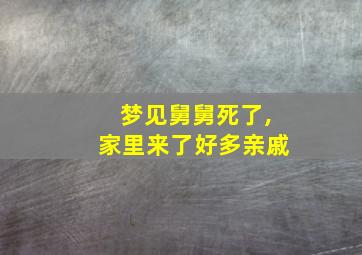 梦见舅舅死了，
家里来了好多亲戚